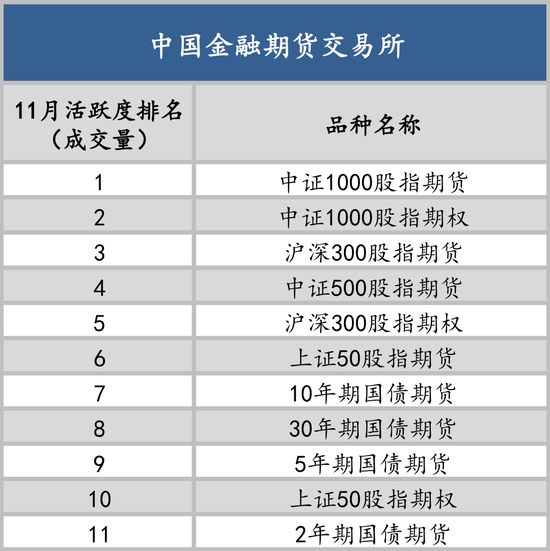 中国金融期货交易所

| 11月活跃度排名（成交量） | 品种名称 |
|---|---|
| 1 | 中证1000股指期货 |
| 2 | 中证1000股指期权 |
| 3 | 沪深300股指期货 |
| 4 | 中证500股指期货 |
| 5 | 沪深300股指期权 |
| 6 | 上证50股指期货 |
| 7 | 10年期国债期货 |
| 8 | 30年期国债期货 |
| 9 | 5年期国债期货 |
| 10 | 上证50股指期权 |
| 11 | 2年期国债期货 |